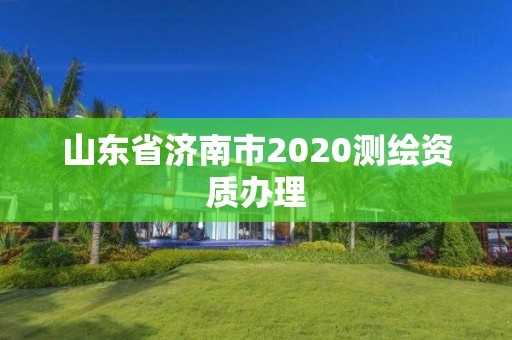 山东省济南市2020测绘资质办理